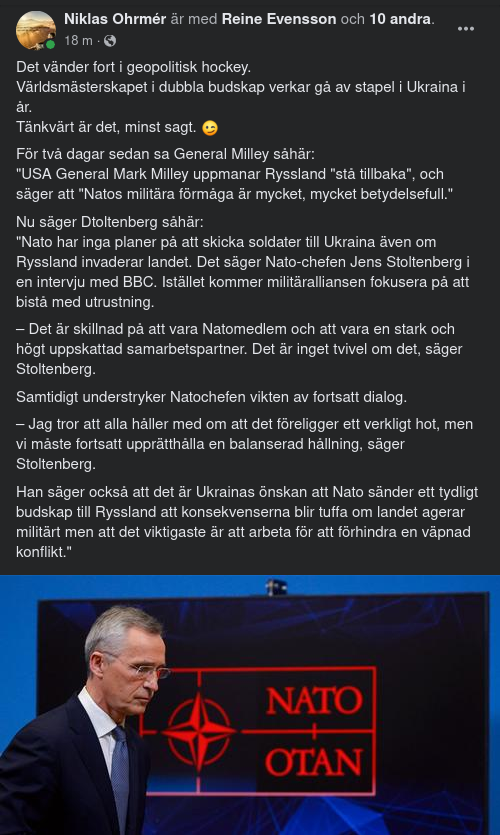 Niklas Ohrmér är med Reine Evensson och 10 andra.
18 m ·

Det vänder fort i geopolitisk hockey.
Världsmästerskapet i dubbla budskap verkar gå av stapel i Ukraina i år.
Tänkvärt är det, minst sagt. 😉

För två dagar sedan sa General Milley såhär:
"USA General Mark Milley uppmanar Ryssland "stå tillbaka", och säger att "Natos militära förmåga är mycket, mycket betydelsefull."

Nu säger Dtoltenberg såhär:
"Nato har inga planer på att skicka soldater till Ukraina även om Ryssland invaderar landet. Det säger Nato-chefen Jens Stoltenberg i en intervju med BBC. Istället kommer militäralliansen fokusera på att bistå med utrustning.

– Det är skillnad på att vara Natomedlem och att vara en stark och högt uppskattad samarbetspartner. Det är inget tvivel om det, säger Stoltenberg.

Samtidigt understryker Natochefen vikten av fortsatt dialog.

– Jag tror att alla håller med om att det föreligger ett verkligt hot, men vi måste fortsatt upprätthålla en balanserad hållning, säger Stoltenberg.

Han säger också att det är Ukrainas önskan att Nato sänder ett tydligt budskap till Ryssland att konsekvenserna blir tuffa om landet agerar militärt men att det viktigaste är att arbeta för att förhindra en väpnad konflikt."

NATO
OTAN